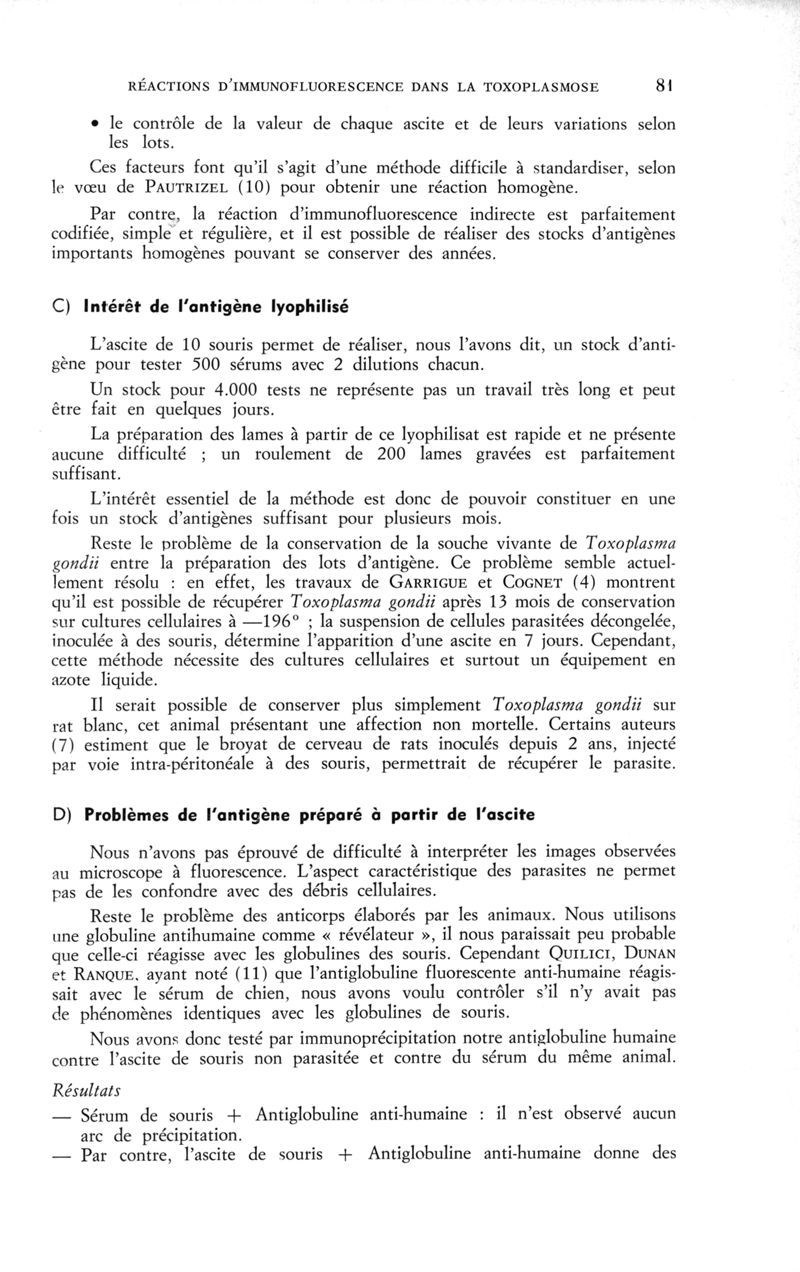 RÉACTIONS D'IMMUNOFLUORESCENCE DANS LA TOXOPLASMOSE 81

• le contrôle de la valeur de chaque ascite et de leurs variations selon les lots.

Ces facteurs font qu'il s'agit d'une méthode difficile à standardiser, selon le vœu de PAUTRIZEL (10) pour obtenir une réaction homogène.

Par contre, la réaction d'immunofluorescence indirecte est parfaitement codifiée, simple et régulière, et il est possible de réaliser des stocks d'antigènes importants homogènes pouvant se conserver des années.

C) Intérêt de l'antigène lyophilisé

L'ascite de 10 souris permet de réaliser, nous l'avons dit, un stock d'antigène pour tester 500 sérums avec 2 dilutions chacun.

Un stock pour 4.000 tests ne représente pas un travail très long et peut être fait en quelques jours.

La préparation des lames à partir de ce lyophilisat est rapide et ne présente aucune difficulté ; un roulement de 200 lames gravées est parfaitement suffisant.

L'intérêt essentiel de la méthode est donc de pouvoir constituer en une fois un stock d'antigènes suffisant pour plusieurs mois.

Reste le problème de la conservation de la souche vivante de Toxoplasma gondii entre la préparation des lots d'antigène. Ce problème semble actuellement résolu : en effet, les travaux de GARRIGUE et COGNET (4) montrent qu'il est possible de récupérer Toxoplasma gondii après 13 mois de conservation sur cultures cellulaires à —196° ; la suspension de cellules parasitées décongelée, inoculée à des souris, détermine l'apparition d'une ascite en 7 jours. Cependant, cette méthode nécessite des cultures cellulaires et surtout un équipement en azote liquide.

Il serait possible de conserver plus simplement Toxoplasma gondii sur rat blanc, cet animal présentant une affection non mortelle. Certains auteurs (7) estiment que le broyat de cerveau de rats inoculés depuis 2 ans, injecté par voie intra-péritonéale à des souris, permettrait de récupérer le parasite.

D) Problèmes de l'antigène préparé à partir de l'ascite

Nous n'avons pas éprouvé de difficulté à interpréter les images observées au microscope à fluorescence. L'aspect caractéristique des parasites ne permet pas de les confondre avec des débris cellulaires.

Reste le problème des anticorps élaborés par les animaux. Nous utilisons une globuline antihumaine comme « révélateur », il nous paraissait peu probable que celle-ci réagisse avec les globulines des souris. Cependant QUILICI, DUNAN et RANQUE, ayant noté (11) que l'antiglobuline fluorescente anti-humaine réagissait avec le sérum de chien, nous avons voulu contrôler s'il n'y avait pas de phénomènes identiques avec les globulines de souris.

Nous avons donc testé par immunoprécipitation notre antiglobuline humaine contre l'ascite de souris non parasitée et contre du sérum du même animal.

Résultats

— Sérum de souris + Antiglobuline anti-humaine : il n'est observé aucun arc de précipitation.

— Par contre, l'ascite de souris + Antiglobuline anti-humaine donne des